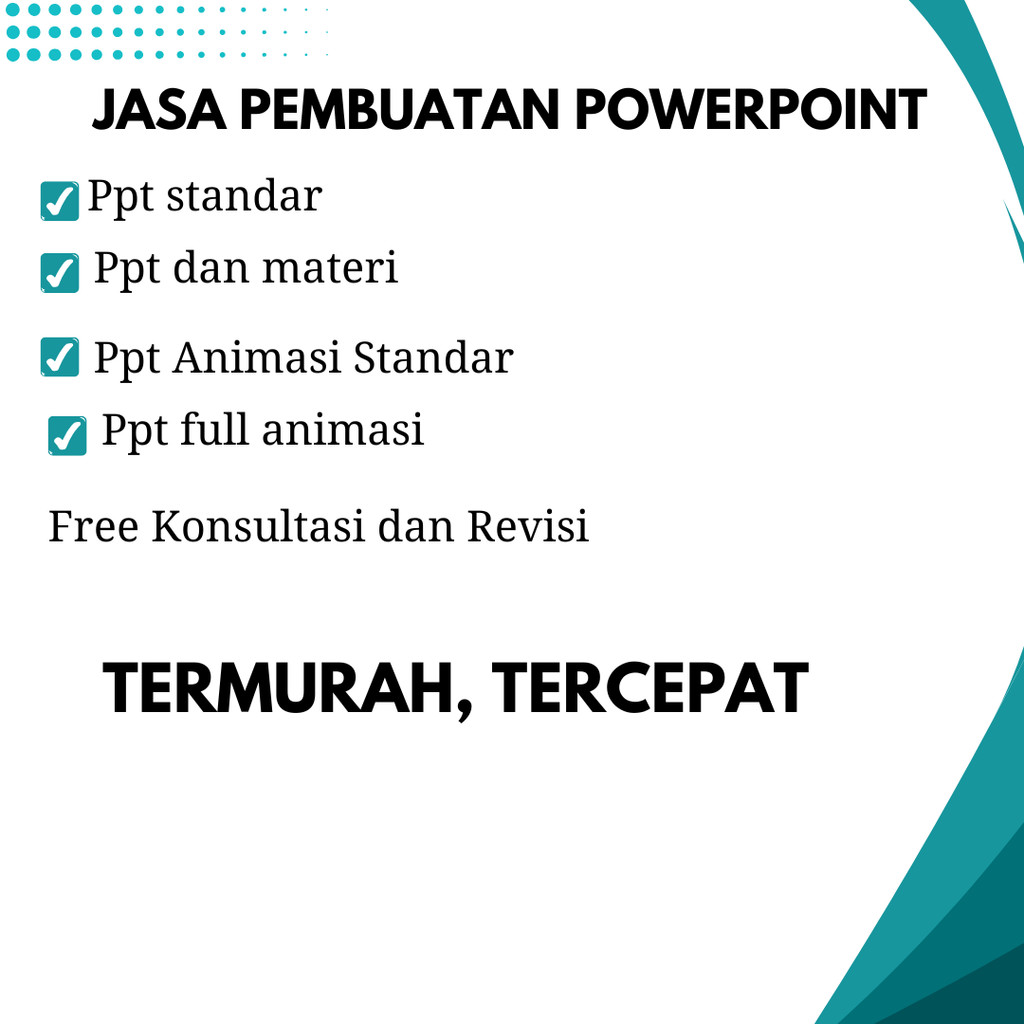 JASA PEMBUATAN POWERPOINT

Ppt standar

Ppt dan materi

Ppt Animasi Standar

Ppt full animasi

Free Konsultasi dan Revisi

TERMURAH, TERCEPAT